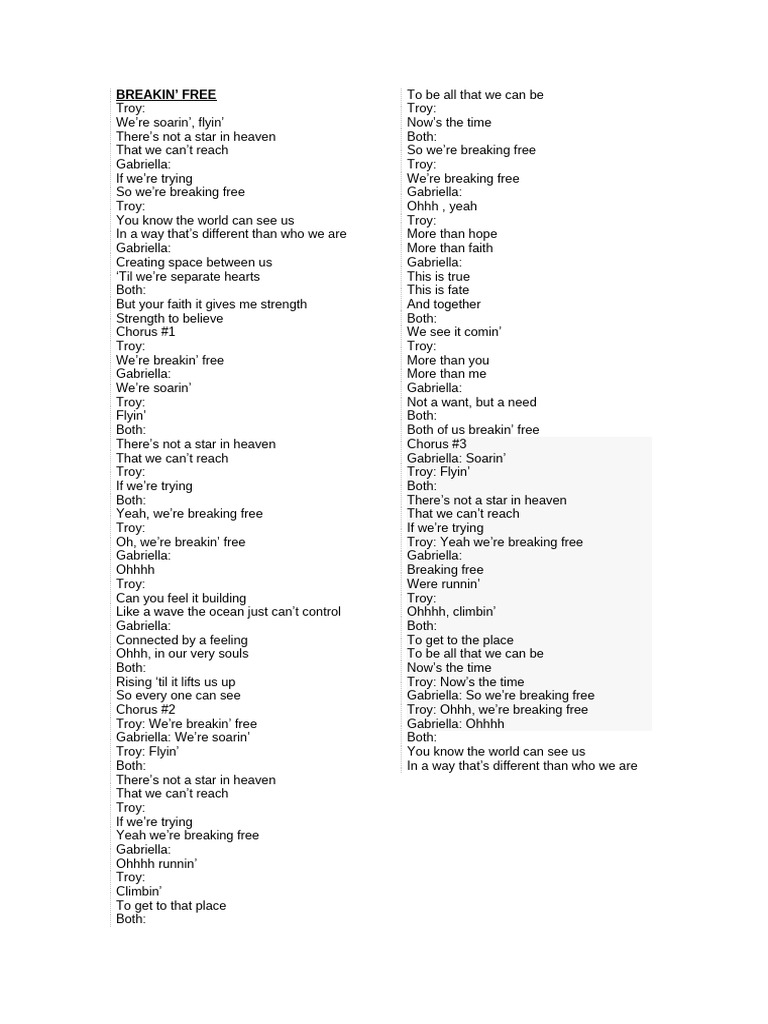 BREAKIN' FREE
Troy:
We're soarin', flyin'
There's not a star in heaven
That we can't reach
Gabriella:
If we're trying
So we're breaking free
Troy:
You know the world can see us
In a way that's different than who we are
Gabriella:
Creating space between us
'Til we're separate hearts
Both:
But your faith it gives me strength
Strength to believe
Chorus #1
Troy:
We're breakin' free
Gabriella:
We're soarin'
Troy:
Flyin'
Both:
There's not a star in heaven
That we can't reach
Troy:
If we're trying
Both:
Yeah, we're breaking free
Troy:
Oh, we're breakin' free
Gabriella:
Ohhhh
Troy:
Can you feel it building
Like a wave the ocean just can't control
Gabriella:
Connected by a feeling
Ohhh, in our very souls
Both:
Rising 'til it lifts us up
So every one can see
Chorus #2
Troy: We're breakin' free
Gabriella: We're soarin'
Troy: Flyin'
Both:
There's not a star in heaven
That we can't reach
Troy:
If we're trying
Yeah we're breaking free
Gabriella:
Ohhhh runnin'
Troy:
Climbin'
To get to that place
Both:

To be all that we can be
Troy:
Now's the time
Both:
So we're breaking free
Troy:
We're breaking free
Gabriella:
Ohhh , yeah
Troy:
More than hope
More than faith
Gabriella:
This is true
This is fate
And together
Both:
We see it comin'
Troy:
More than you
More than me
Gabriella:
Not a want, but a need
Both:
Both of us breakin' free
Chorus #3
Gabriella: Soarin'
Troy: Flyin'
Both:
There's not a star in heaven
That we can't reach
If we're trying
Troy: Yeah we're breaking free
Gabriella:
Breaking free
Were runnin'
Troy:
Ohhhh, climbin'
Both:
To get to the place
To be all that we can be
Now's the time
Troy: Now's the time
Gabriella: So we're breaking free
Troy: Ohhh, we're breaking free
Gabriella: Ohhhh
Both:
You know the world can see us
In a way that's different than who we are